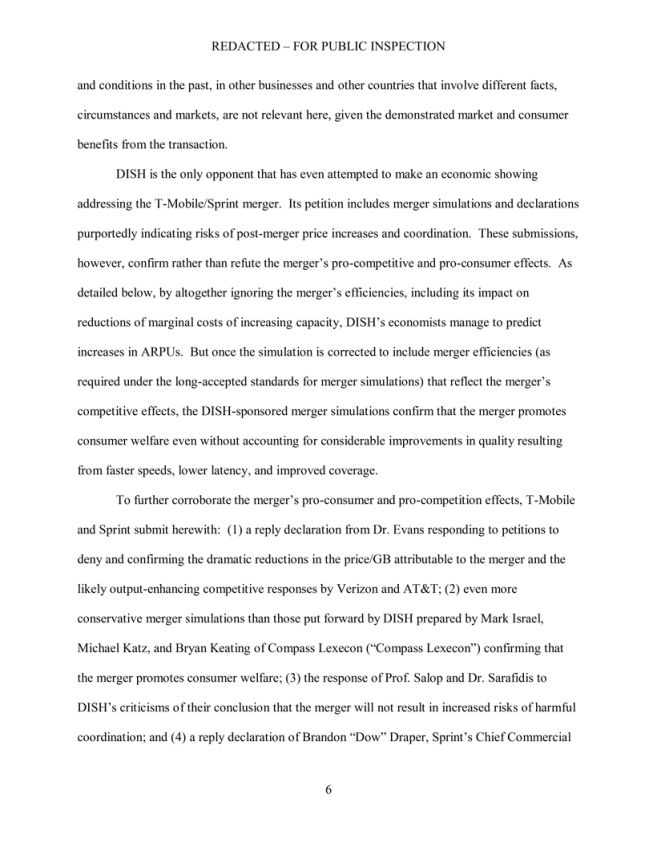 REDACTED – FOR PUBLIC INSPECTION

and conditions in the past, in other businesses and other countries that involve different facts, circumstances and markets, are not relevant here, given the demonstrated market and consumer benefits from the transaction.

DISH is the only opponent that has even attempted to make an economic showing addressing the T-Mobile/Sprint merger. Its petition includes merger simulations and declarations purportedly indicating risks of post-merger price increases and coordination. These submissions, however, confirm rather than refute the merger's pro-competitive and pro-consumer effects. As detailed below, by altogether ignoring the merger's efficiencies, including its impact on reductions of marginal costs of increasing capacity, DISH's economists manage to predict increases in ARPUs. But once the simulation is corrected to include merger efficiencies (as required under the long-accepted standards for merger simulations) that reflect the merger's competitive effects, the DISH-sponsored merger simulations confirm that the merger promotes consumer welfare even without accounting for considerable improvements in quality resulting from faster speeds, lower latency, and improved coverage.

To further corroborate the merger's pro-consumer and pro-competition effects, T-Mobile and Sprint submit herewith: (1) a reply declaration from Dr. Evans responding to petitions to deny and confirming the dramatic reductions in the price/GB attributable to the merger and the likely output-enhancing competitive responses by Verizon and AT&T; (2) even more conservative merger simulations than those put forward by DISH prepared by Mark Israel, Michael Katz, and Bryan Keating of Compass Lexecon ("Compass Lexecon") confirming that the merger promotes consumer welfare; (3) the response of Prof. Salop and Dr. Sarafidis to DISH's criticisms of their conclusion that the merger will not result in increased risks of harmful coordination; and (4) a reply declaration of Brandon "Dow" Draper, Sprint's Chief Commercial

6